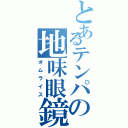 とあるテンパの地味眼鏡

オムライス